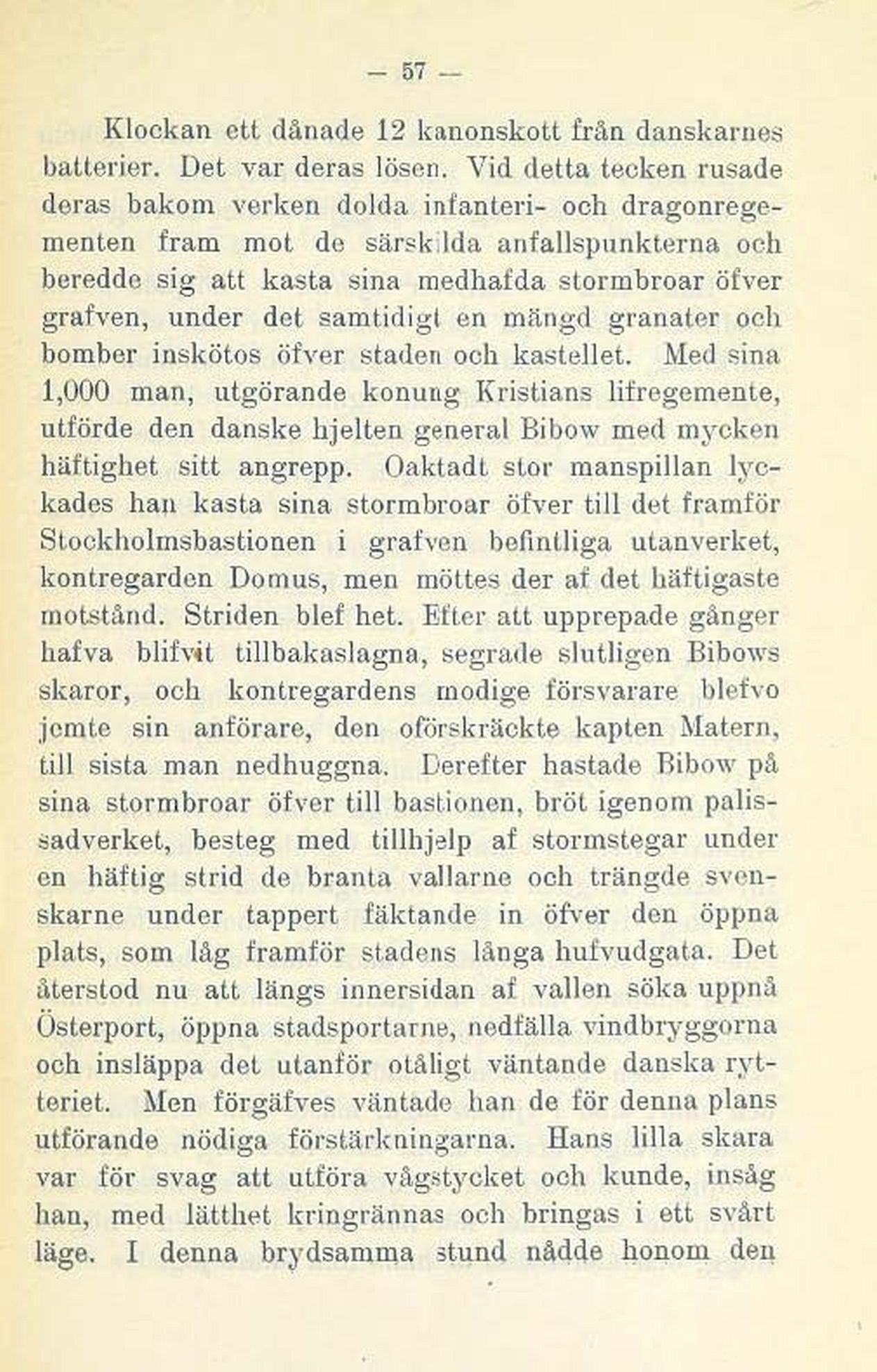 — 57 —

Klockan ett dånade 12 kanonskott från danskarnes batterier. Det var deras lösen. Vid detta tecken rusade deras bakom verken dolda infanteri- och dragonregementen fram mot de särskilda anfallspunkterna och beredde sig att kasta sina medhafda stormbroar öfver grafven, under det samtidigt en mängd granater och bomber inskötos öfver staden och kastellet. Med sina 1,000 man, utgörande konung Kristians lifregemente, utförde den danske hjelten general Bibow med mycken häftighet sitt angrepp. Oaktadt stor manspillan lyckades han kasta sina stormbroar öfver till det framför Stockholmsbastionen i grafven befintliga utanverket, kontregarden Domus, men möttes der af det häftigaste motstånd. Striden blef het. Efter att upprepade gånger hafva blifvit tillbakaslagna, segrade slutligen Bibows skaror, och kontregardens modige försvarare blefvo jemte sin anförare, den oförskräckte kapten Matern, till sista man nedhuggna. Derefter hastade Bibow på sina stormbroar öfver till bastionen, bröt igenom palissadverket, besteg med tillhjelp af stormstegar under en häftig strid de branta vallarne och trängde svenskarne under tappert fäktande in öfver den öppna plats, som låg framför stadens långa hufvudgata. Det återstod nu att längs innersidan af vallen söka uppnå Österport, öppna stadsportarne, nedfälla vindbryggorna och insläppa det utanför otåligt väntande danska rytteriet. Men förgäfves väntade han de för denna plans utförande nödiga förstärkningarna. Hans lilla skara var för svag att utföra vågstycket och kunde, insåg han, med lätthet kringrännas och bringas i ett svårt läge. I denna brydsamma stund nådde honom den